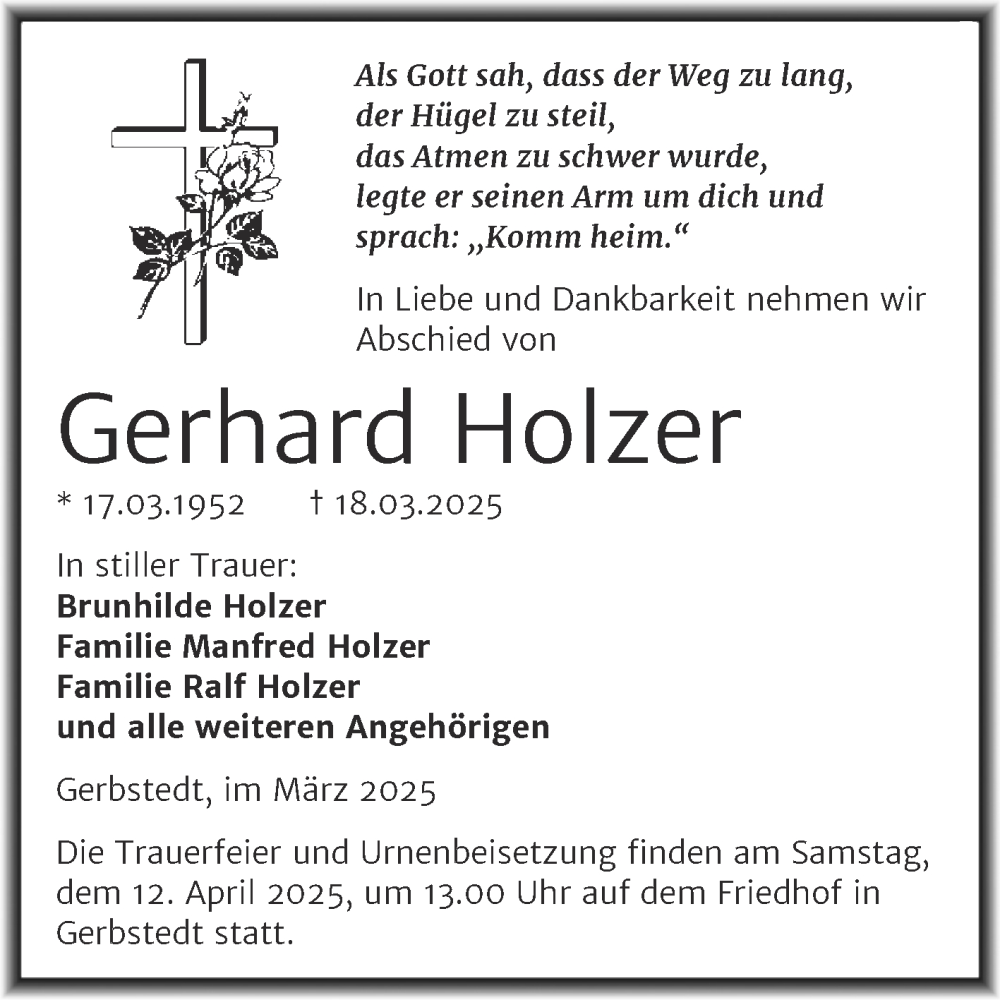 Als Gott sah, dass der Weg zu lang,
der Hügel zu steil,
das Atmen zu schwer wurde,
legte er seinen Arm um dich und
sprach: „Komm heim.“

In Liebe und Dankbarkeit nehmen wir Abschied von

Gerhard Holzer

* 17.03.1952 † 18.03.2025

In stiller Trauer:
Brunhilde Holzer
Familie Manfred Holzer
Familie Ralf Holzer
und alle weiteren Angehörigen

Gerbstedt, im März 2025

Die Trauerfeier und Urnenbeisetzung finden am Samstag, dem 12. April 2025, um 13.00 Uhr auf dem Friedhof in Gerbstedt statt.